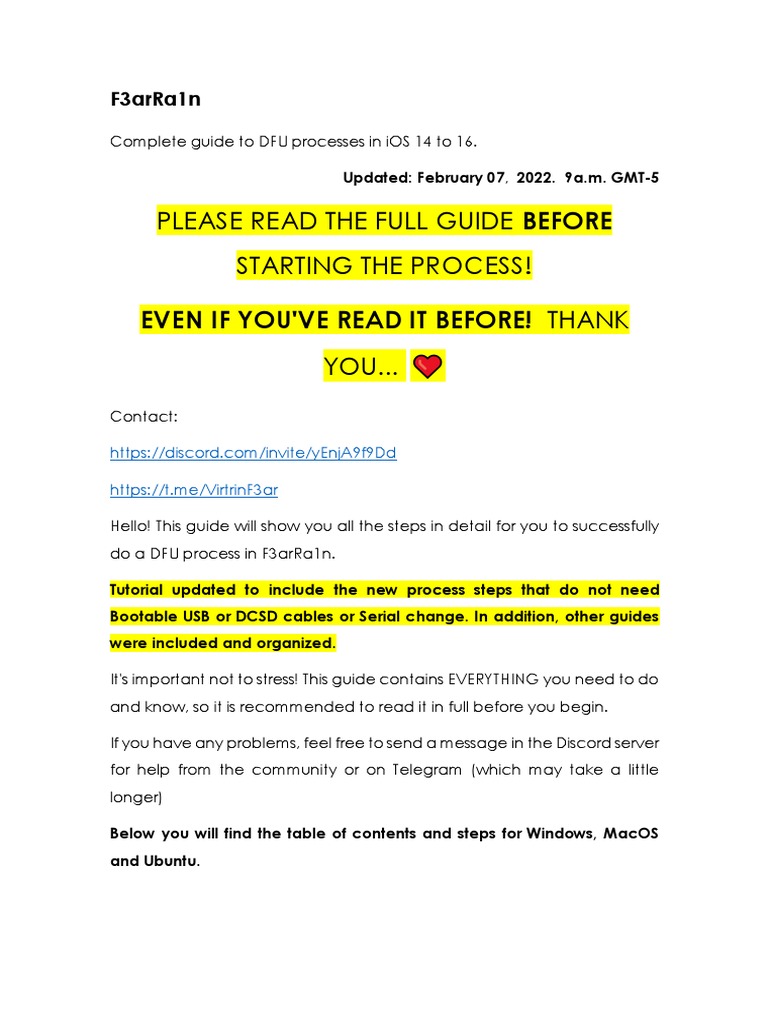 F3arRa1n

Complete guide to DFU processes in iOS 14 to 16.

Updated: February 07, 2022. 9a.m. GMT-5

PLEASE READ THE FULL GUIDE BEFORE STARTING THE PROCESS!

EVEN IF YOU'VE READ IT BEFORE! THANK YOU...

Contact:

https://discord.com/invite/yEnjA9f9Dd

https://t.me/VirtrinF3ar

Hello! This guide will show you all the steps in detail for you to successfully do a DFU process in F3arRa1n.

Tutorial updated to include the new process steps that do not need Bootable USB or DCSD cables or Serial change. In addition, other guides were included and organized.

It's important not to stress! This guide contains EVERYTHING you need to do and know, so it is recommended to read it in full before you begin.

If you have any problems, feel free to send a message in the Discord server for help from the community or on Telegram (which may take a little longer)

Below you will find the table of contents and steps for Windows, MacOS and Ubuntu.